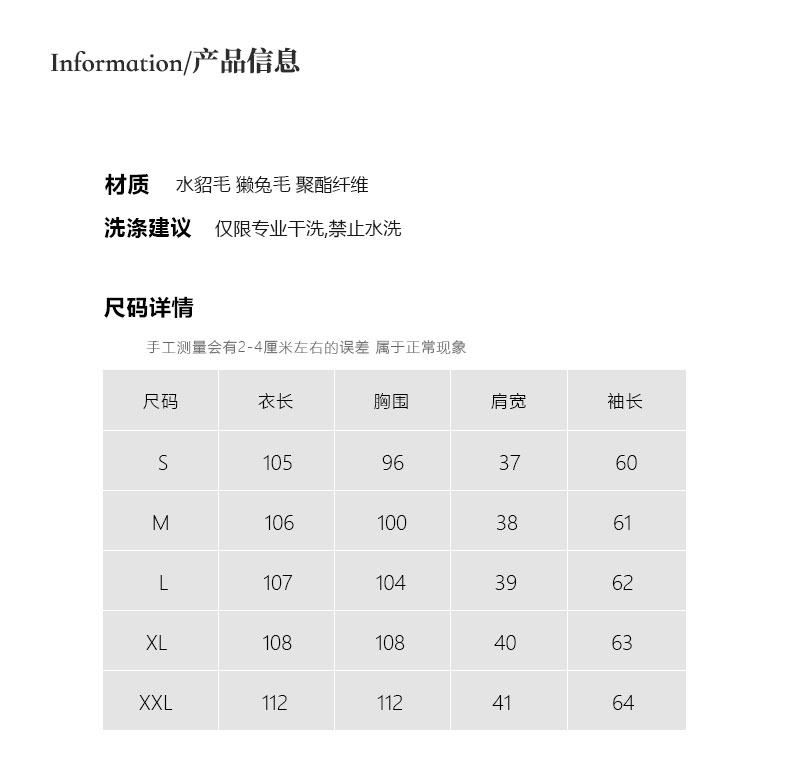 Information/产品信息

材质 水貂毛 獭兔毛 聚酯纤维

洗涤建议 仅限专业干洗,禁止水洗

尺码详情

手工测量会有2-4厘米左右的误差 属于正常现象

| 尺码 | 衣长 | 胸围 | 肩宽 | 袖长 |
|---|---|---|---|---|
| S | 105 | 96 | 37 | 60 |
| M | 106 | 100 | 38 | 61 |
| L | 107 | 104 | 39 | 62 |
| XL | 108 | 108 | 40 | 63 |
| XXL | 112 | 112 | 41 | 64 |